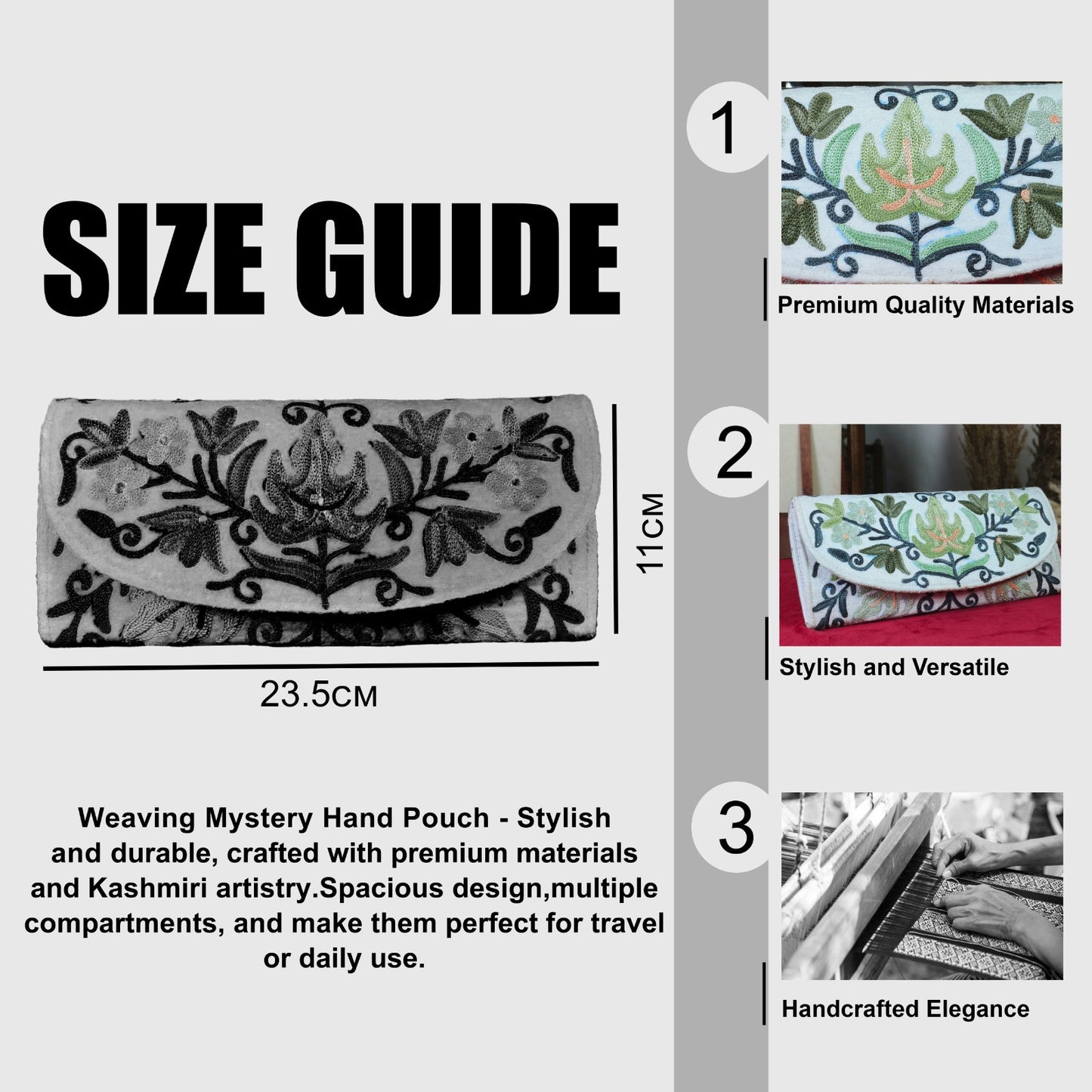 SIZE GUIDE

11CM

23.5CM

Weaving Mystery Hand Pouch - Stylish and durable, crafted with premium materials and Kashmiri artistry.Spacious design,multiple compartments, and make them perfect for travel or daily use.

1

Premium Quality Materials

2

Stylish and Versatile

3

Handcrafted Elegance